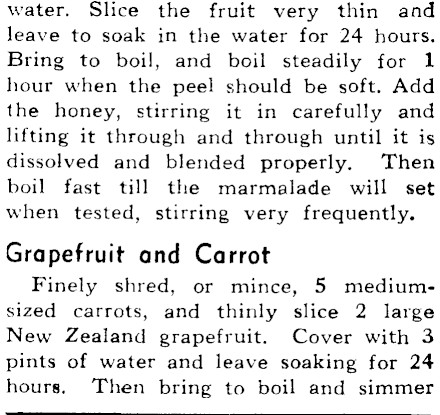 water. Slice the fruit very thin and leave to soak in the water for 24 hours. Bring to boil, and boil steadily for 1 hour when the peel should be soft. Add the honey, stirring it in carefully and lifting it through and through until it is dissolved and blended properly. Then boil fast till the marmalade will set when tested, stirring very frequently.

Grapefruit and Carrot

Finely shred, or mince, 5 medium-sized carrots, and thinly slice 2 large New Zealand grapefruit. Cover with 3 pints of water and leave soaking for 24 hours. Then bring to boil and simmer